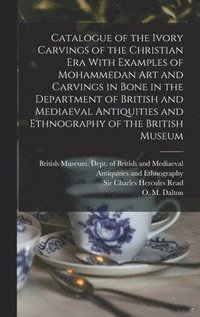 Catalogue of the Ivory Carvings of the Christian Era With Examples of Mohammedan Art and Carvings in Bone in the Department of British and Mediaeval Antiquities and Ethnography of the British Museum

British Museum. Dept. of British and Mediaeval Antiquities and Ethnography
Sir Charles Hercules Read
O. M. Dalton